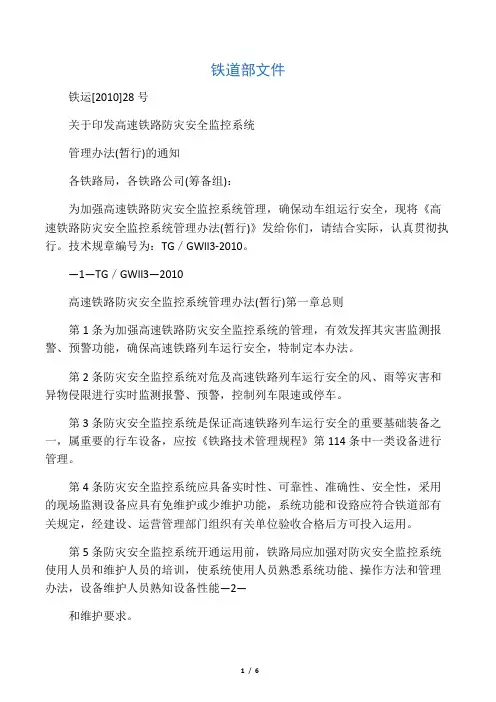 铁道部文件

铁运[2010]28 号

关于印发高速铁路防灾安全监控系统

管理办法(暂行)的通知

各铁路局，各铁路公司(筹备组)：

为加强高速铁路防灾安全监控系统管理，确保动车组运行安全，现将《高速铁路防灾安全监控系统管理办法(暂行)》发给你们，请结合实际，认真贯彻执行。技术规章编号为：TG／GWII3-2010。

—1—TG／GWII3—2010

高速铁路防灾安全监控系统管理办法(暂行)第一章总则

第 1 条为加强高速铁路防灾安全监控系统的管理，有效发挥其灾害监测报警、预警功能，确保高速铁路列车运行安全，特制定本办法。

第 2 条防灾安全监控系统对危及高速铁路列车运行安全的风、雨等灾害和异物侵限进行实时监测报警、预警，控制列车限速或停车。

第 3 条防灾安全监控系统是保证高速铁路列车运行安全的重要基础装备之一，属重要的行车设备，应按《铁路技术管理规程》第 114 条中一类设备进行管理。

第 4 条防灾安全监控系统应具备实时性、可靠性、准确性、安全性，采用的现场监测设备应具有免维护或少维护功能，系统功能和设路应符合铁道部有关规定，经建设、运营管理部门组织有关单位验收合格后方可投入运用。

第 5 条防灾安全监控系统开通运用前，铁路局应加强对防灾安全监控系统使用人员和维护人员的培训，使系统使用人员熟悉系统功能、操作方法和管理办法，设备维护人员熟知设备性能—2—

和维护要求。

1 / 6